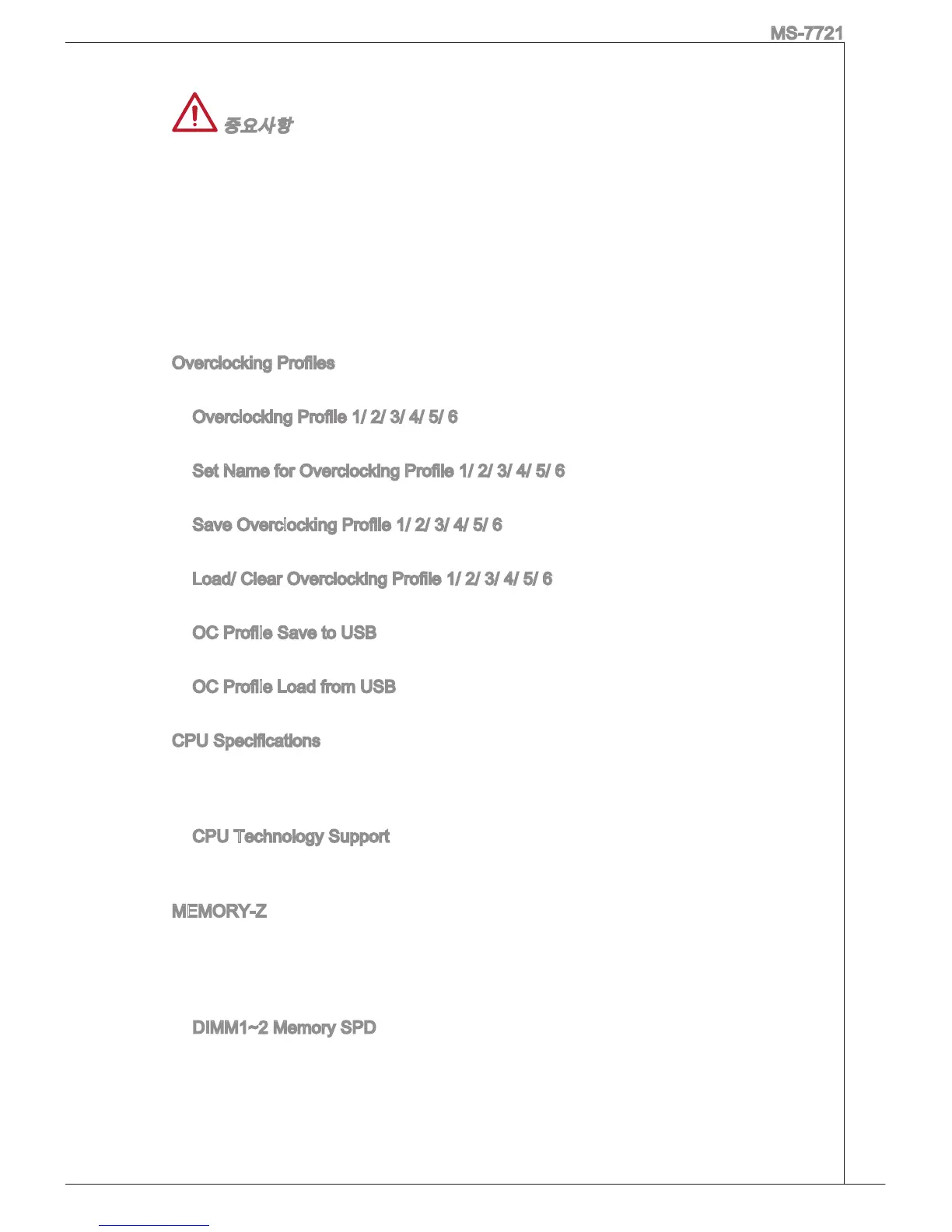 MS-7721

중요사항

Overclocking Profiles

Overclocking Profile 1/ 2/ 3/ 4/ 5/ 6

Set Name for Overclocking Profile 1/ 2/ 3/ 4/ 5/ 6

Save Overclocking Profile 1/ 2/ 3/ 4/ 5/ 6

Load/ Clear Overclocking Profile 1/ 2/ 3/ 4/ 5/ 6

OC Profile Save to USB

OC Profile Load from USB

CPU Specifications

CPU Technology Support

MEMORY-Z

DIMM1~2 Memory SPD